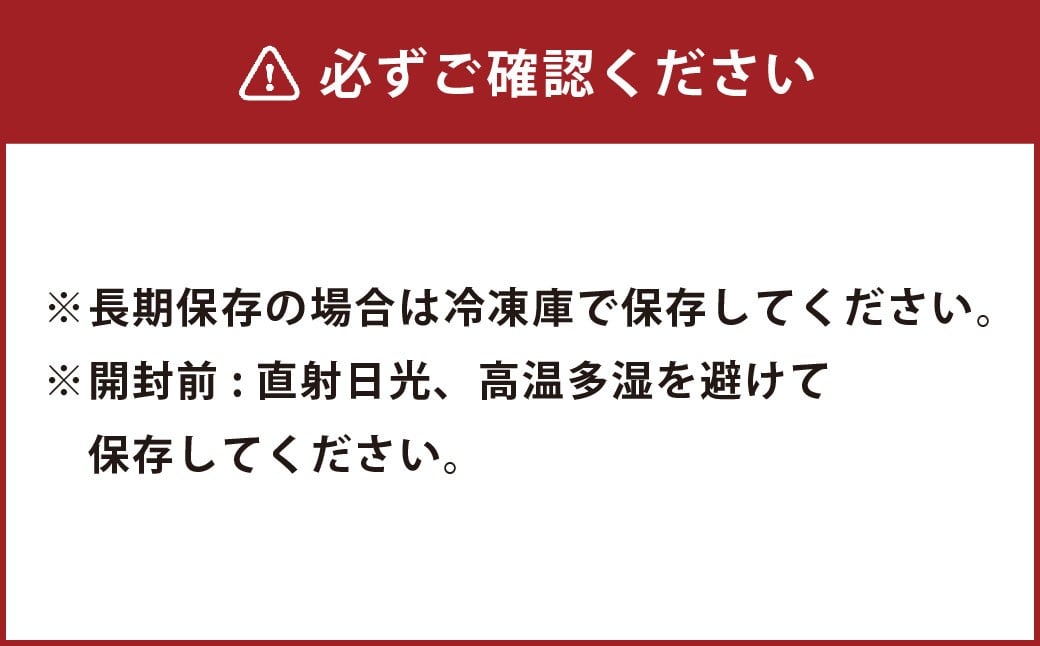 必ずご確認ください

※長期保存の場合は冷凍庫で保存してください。
※開封前：直射日光、高温多湿を避けて保存してください。